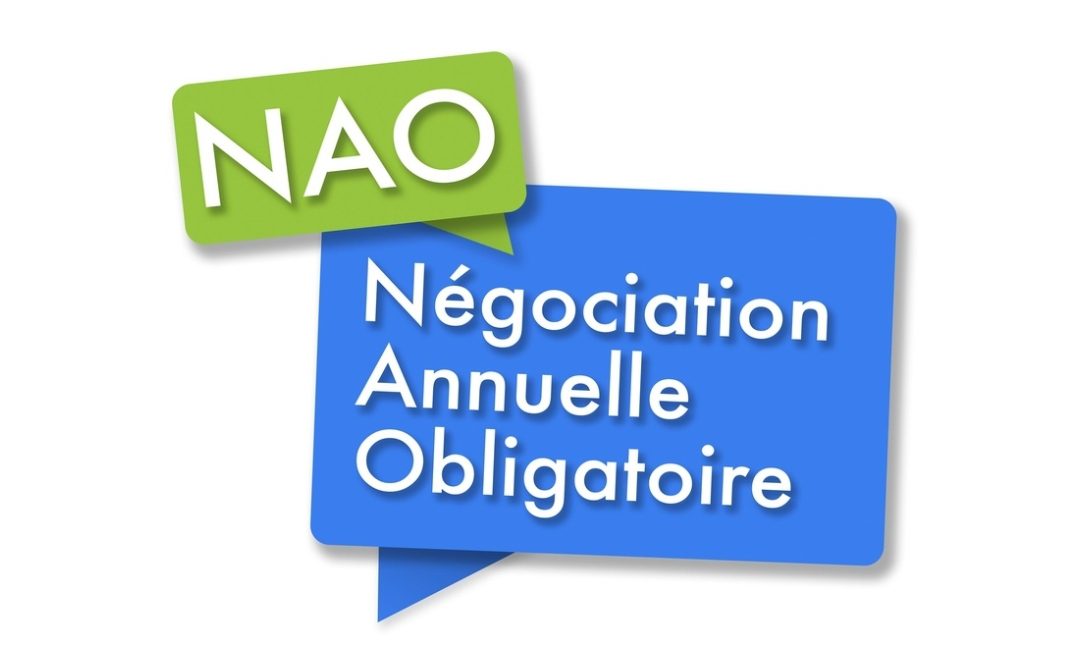 NAO

Négociation
Annuelle
Obligatoire